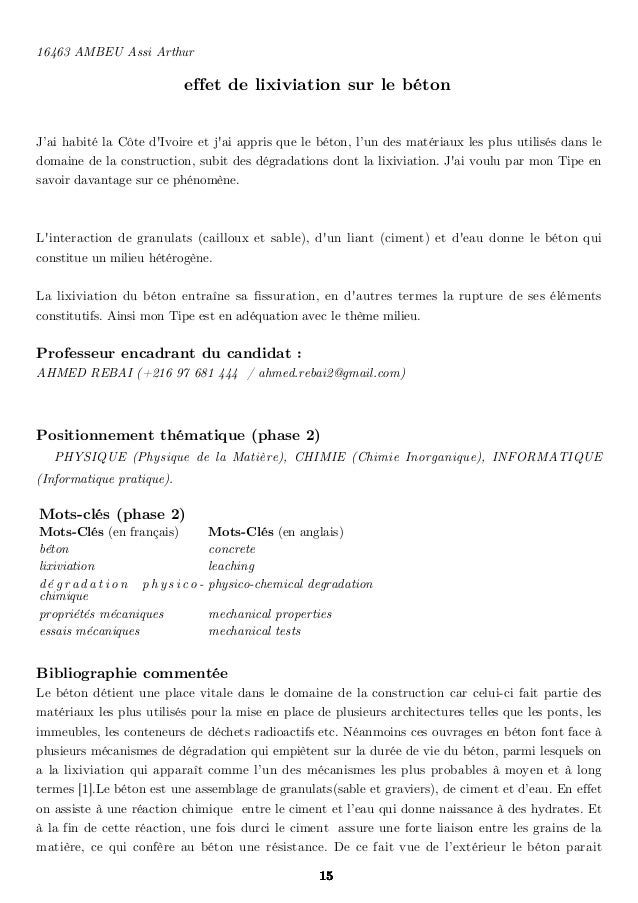 16463 AMBEU Assi Arthur

effet de lixiviation sur le béton

J'ai habité la Côte d'Ivoire et j'ai appris que le béton, l'un des matériaux les plus utilisés dans le domaine de la construction, subit des dégradations dont la lixiviation. J'ai voulu par mon Tipe en savoir davantage sur ce phénomène.

L'interaction de granulats (cailloux et sable), d'un liant (ciment) et d'eau donne le béton qui constitue un milieu hétérogène.

La lixiviation du béton entraîne sa fissuration, en d'autres termes la rupture de ses éléments constitutifs. Ainsi mon Tipe est en adéquation avec le thème milieu.

Professeur encadrant du candidat :
AHMED REBAI (+216 97 681 444 / ahmed.rebai2@gmail.com)

Positionnement thématique (phase 2)
PHYSIQUE (Physique de la Matière), CHIMIE (Chimie Inorganique), INFORMATIQUE (Informatique pratique).

Mots-clés (phase 2)

| Mots-Clés (en français) | Mots-Clés (en anglais) |
|---|---|
| béton | concrete |
| lixiviation | leaching |
| dégradation physico-chimique | physico-chemical degradation |
| propriétés mécaniques | mechanical properties |
| essais mécaniques | mechanical tests |

Bibliographie commentée
Le béton détient une place vitale dans le domaine de la construction car celui-ci fait partie des matériaux les plus utilisés pour la mise en place de plusieurs architectures telles que les ponts, les immeubles, les conteneurs de déchets radioactifs etc. Néanmoins ces ouvrages en béton font face à plusieurs mécanismes de dégradation qui empiètent sur la durée de vie du béton, parmi lesquels on a la lixiviation qui apparaît comme l'un des mécanismes les plus probables à moyen et à long termes [1].Le béton est une assemblage de granulats(sable et graviers), de ciment et d'eau. En effet on assiste à une réaction chimique entre le ciment et l'eau qui donne naissance à des hydrates. Et à la fin de cette réaction, une fois durci le ciment assure une forte liaison entre les grains de la matière, ce qui confère au béton une résistance. De ce fait vue de l'extérieur le béton parait

15